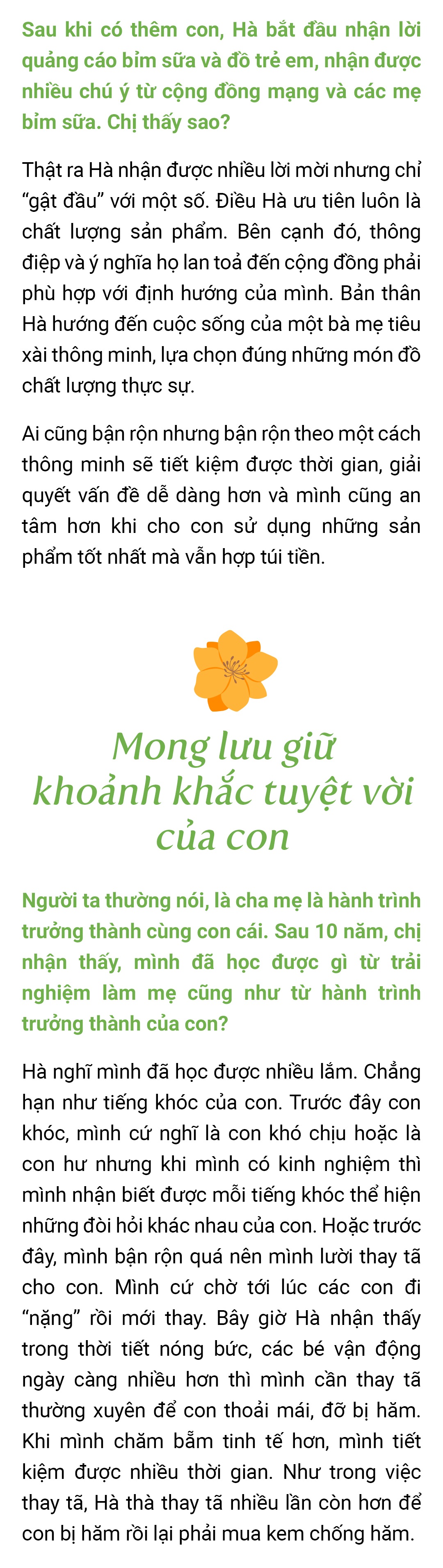 Sau khi có thêm con, Hà bắt đầu nhận lời quảng cáo bỉm sữa và đồ trẻ em, nhận được nhiều chú ý từ cộng đồng mạng và các mẹ bỉm sữa. Chị thấy sao?

Thật ra Hà nhận được nhiều lời mời nhưng chỉ “gật đầu” với một số. Điều Hà ưu tiên luôn là chất lượng sản phẩm. Bên cạnh đó, thông điệp và ý nghĩa họ lan toả đến cộng đồng phải phù hợp với định hướng của mình. Bản thân Hà hướng đến cuộc sống của một bà mẹ tiêu xài thông minh, lựa chọn đúng những món đồ chất lượng thực sự.

Ai cũng bận rộn nhưng bận rộn theo một cách thông minh sẽ tiết kiệm được thời gian, giải quyết vấn đề dễ dàng hơn và mình cũng an tâm hơn khi cho con sử dụng những sản phẩm tốt nhất mà vẫn hợp túi tiền.

Mong lưu giữ khoảnh khắc tuyệt vời của con

Người ta thường nói, là cha mẹ là hành trình trưởng thành cùng con cái. Sau 10 năm, chị nhận thấy, mình đã học được gì từ trải nghiệm làm mẹ cũng như từ hành trình trưởng thành của con?

Hà nghĩ mình đã học được nhiều lắm. Chẳng hạn như tiếng khóc của con. Trước đây con khóc, mình cứ nghĩ là con khó chịu hoặc là con hư nhưng khi mình có kinh nghiệm thì mình nhận biết được mỗi tiếng khóc thể hiện những đòi hỏi khác nhau của con. Hoặc trước đây, mình bận rộn quá nên mình lười thay tã cho con. Mình cứ chờ tới lúc các con đi “nặng” rồi mới thay. Bây giờ Hà nhận thấy trong thời tiết nóng bức, các bé vận động ngày càng nhiều hơn thì mình cần thay tã thường xuyên để con thoải mái, đỡ bị hăm. Khi mình chăm bẵm tinh tế hơn, mình tiết kiệm được nhiều thời gian. Như trong việc thay tã, Hà thà thay tã nhiều lần còn hơn để con bị hăm rồi lại phải mua kem chống hăm.